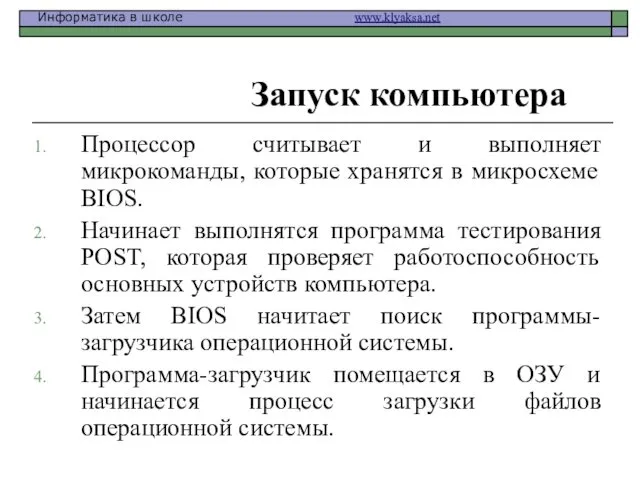 Информатика в школе www.klyaksa.net

Запуск компьютера

1. Процессор считывает и выполняет микрокоманды, которые хранятся в микросхеме BIOS.
2. Начинает выполнятся программа тестирования POST, которая проверяет работоспособность основных устройств компьютера.
3. Затем BIOS начитает поиск программы-загрузчика операционной системы.
4. Программа-загрузчик помещается в ОЗУ и начинается процесс загрузки файлов операционной системы.